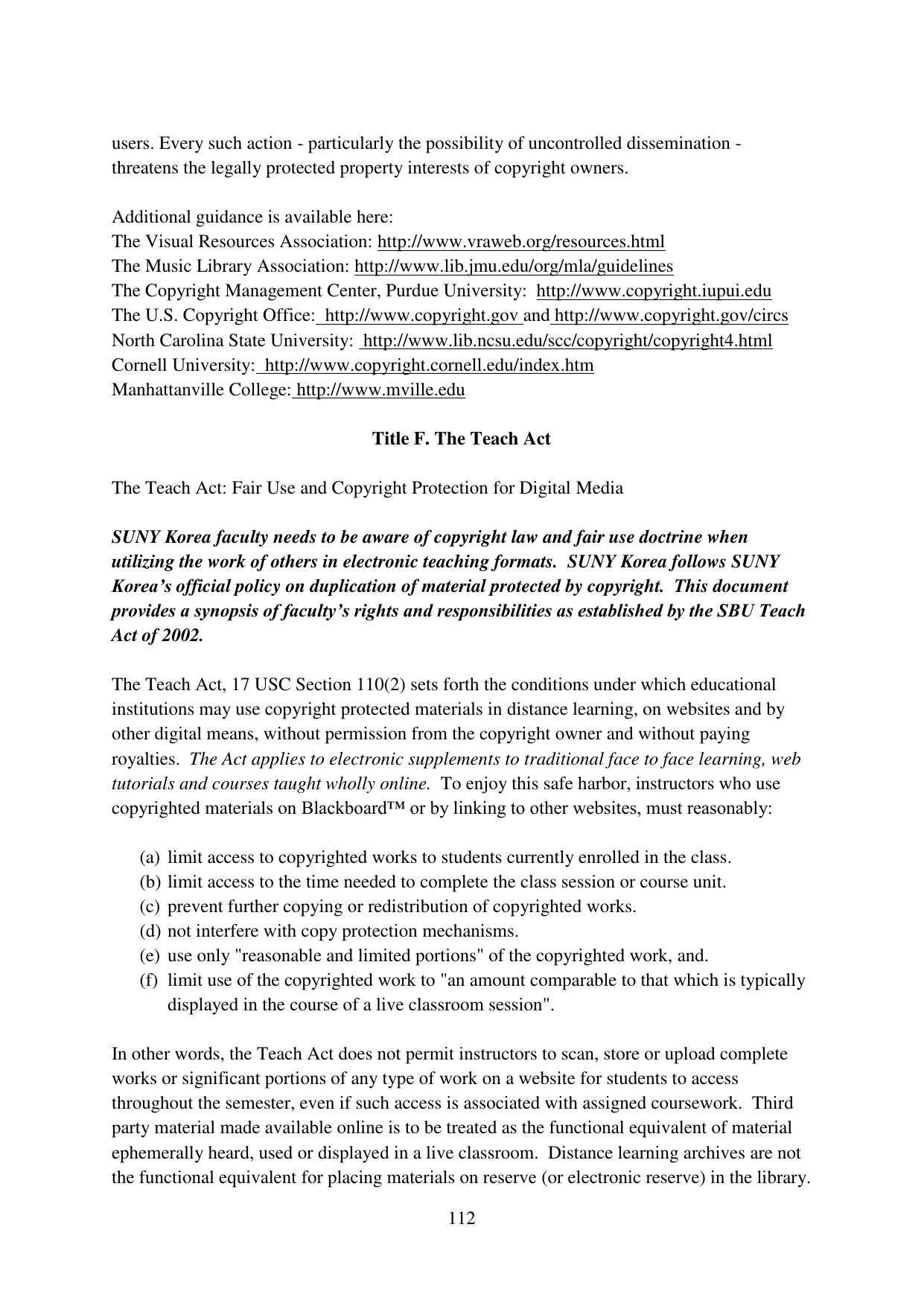 users. Every such action - particularly the possibility of uncontrolled dissemination - threatens the legally protected property interests of copyright owners.

Additional guidance is available here:
The Visual Resources Association: http://www.vraweb.org/resources.html
The Music Library Association: http://www.lib.jmu.edu/org/mla/guidelines
The Copyright Management Center, Purdue University: http://www.copyright.iupui.edu
The U.S. Copyright Office: http://www.copyright.gov and http://www.copyright.gov/circs
North Carolina State University: http://www.lib.ncsu.edu/scc/copyright/copyright4.html
Cornell University: http://www.copyright.cornell.edu/index.htm
Manhattanville College: http://www.mville.edu

Title F. The Teach Act

The Teach Act: Fair Use and Copyright Protection for Digital Media

SUNY Korea faculty needs to be aware of copyright law and fair use doctrine when utilizing the work of others in electronic teaching formats. SUNY Korea follows SUNY Korea's official policy on duplication of material protected by copyright. This document provides a synopsis of faculty's rights and responsibilities as established by the SBU Teach Act of 2002.

The Teach Act, 17 USC Section 110(2) sets forth the conditions under which educational institutions may use copyright protected materials in distance learning, on websites and by other digital means, without permission from the copyright owner and without paying royalties. The Act applies to electronic supplements to traditional face to face learning, web tutorials and courses taught wholly online. To enjoy this safe harbor, instructors who use copyrighted materials on Blackboard™ or by linking to other websites, must reasonably:

(a) limit access to copyrighted works to students currently enrolled in the class.
(b) limit access to the time needed to complete the class session or course unit.
(c) prevent further copying or redistribution of copyrighted works.
(d) not interfere with copy protection mechanisms.
(e) use only "reasonable and limited portions" of the copyrighted work, and.
(f) limit use of the copyrighted work to "an amount comparable to that which is typically displayed in the course of a live classroom session".

In other words, the Teach Act does not permit instructors to scan, store or upload complete works or significant portions of any type of work on a website for students to access throughout the semester, even if such access is associated with assigned coursework. Third party material made available online is to be treated as the functional equivalent of material ephemerally heard, used or displayed in a live classroom. Distance learning archives are not the functional equivalent for placing materials on reserve (or electronic reserve) in the library.

112